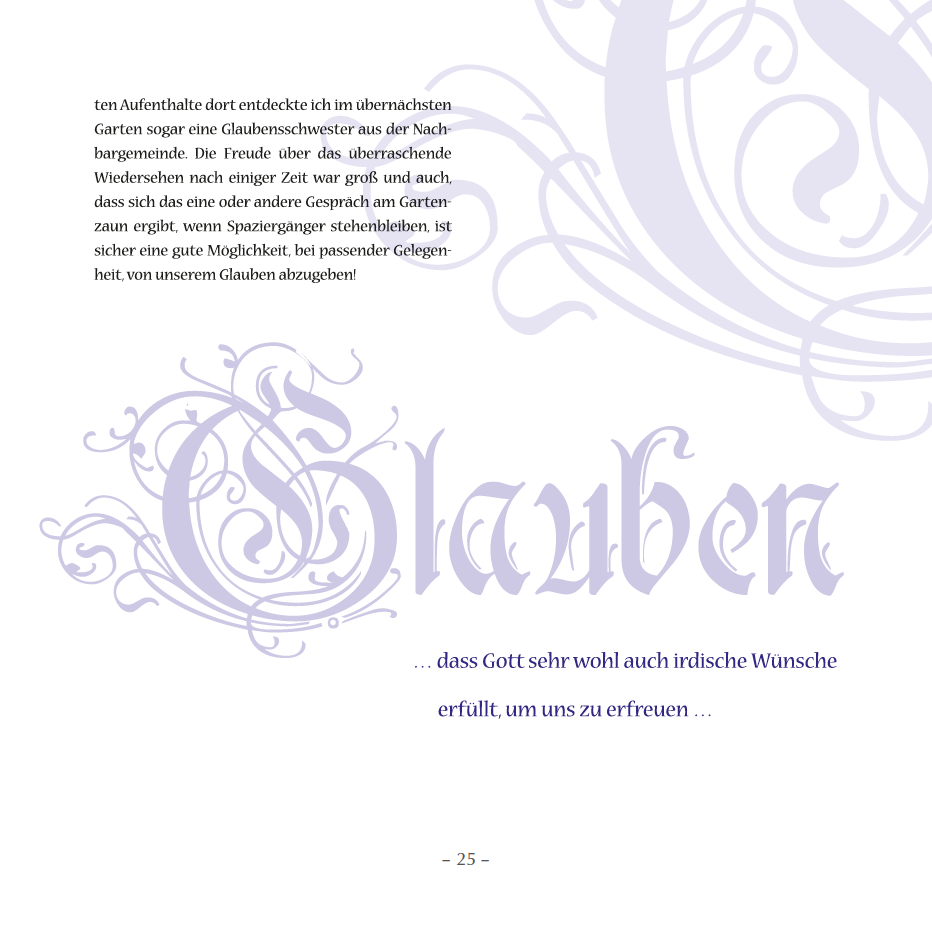 ten Aufenthalte dort entdeckte ich im übernächsten Garten sogar eine Glaubensschwester aus der Nachbargemeinde. Die Freude über das überraschende Wiedersehen nach einiger Zeit war groß und auch, dass sich das eine oder andere Gespräch am Gartenzaun ergibt, wenn Spaziergänger stehenbleiben, ist sicher eine gute Möglichkeit, bei passender Gelegenheit, von unserem Glauben abzugeben!

Glauben

… dass Gott sehr wohl auch irdische Wünsche erfüllt, um uns zu erfreuen …

– 25 –